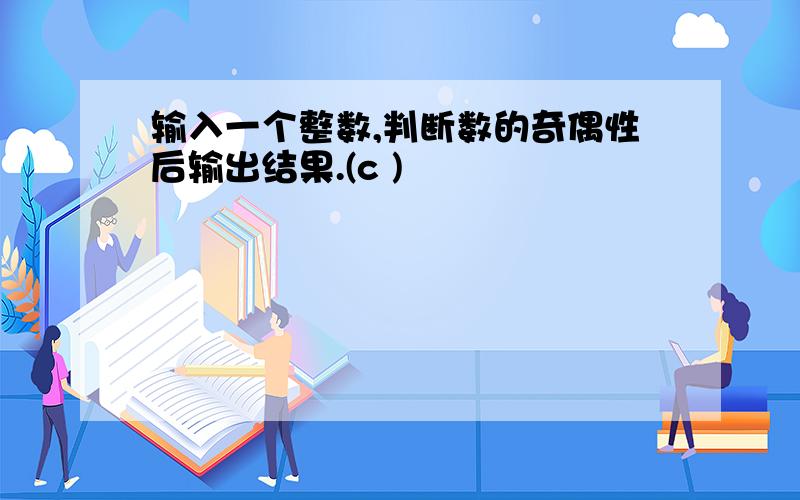 输入一个整数,判断数的奇偶性后输出结果.(c )